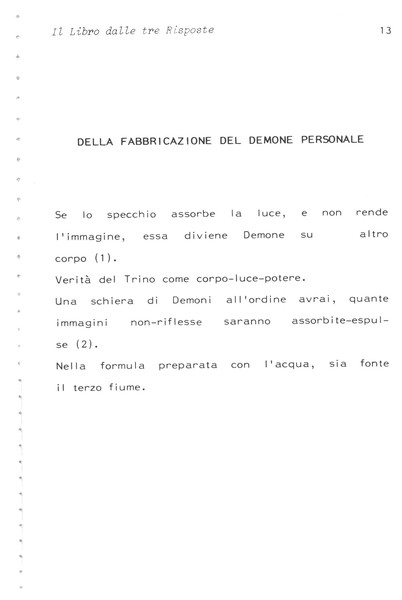 Il Libro dalle tre Risposte 13

DELLA FABBRICAZIONE DEL DEMONE PERSONALE

Se lo specchio assorbe la luce, e non rende l'immagine, essa diviene Demone su altro corpo (1).
Verità del Trino come corpo-luce-potere.
Una schiera di Demoni all'ordine avrai, quante immagini non-riflesse saranno assorbite-espulse (2).
Nella formula preparata con l'acqua, sia fonte il terzo fiume.